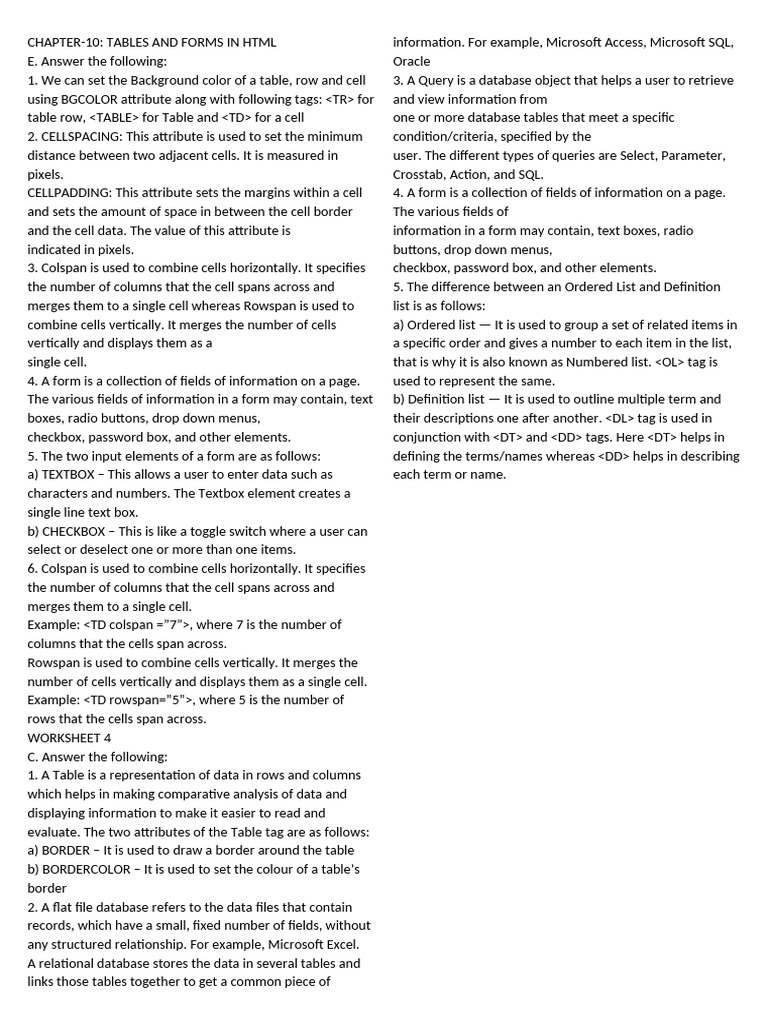 CHAPTER-10: TABLES AND FORMS IN HTML
E. Answer the following:
1. We can set the Background color of a table, row and cell using BGCOLOR attribute along with following tags: <TR> for table row, <TABLE> for Table and <TD> for a cell
2. CELLSPACING: This attribute is used to set the minimum distance between two adjacent cells. It is measured in pixels.
CELLPADDING: This attribute sets the margins within a cell and sets the amount of space in between the cell border and the cell data. The value of this attribute is
indicated in pixels.
3. Colspan is used to combine cells horizontally. It specifies the number of columns that the cell spans across and merges them to a single cell whereas Rowspan is used to combine cells vertically. It merges the number of cells vertically and displays them as a
single cell.
4. A form is a collection of fields of information on a page. The various fields of information in a form may contain, text boxes, radio buttons, drop down menus,
checkbox, password box, and other elements.
5. The two input elements of a form are as follows:
a) TEXTBOX – This allows a user to enter data such as characters and numbers. The Textbox element creates a single line text box.
b) CHECKBOX – This is like a toggle switch where a user can select or deselect one or more than one items.
6. Colspan is used to combine cells horizontally. It specifies the number of columns that the cell spans across and merges them to a single cell.
Example: <TD colspan ="7">, where 7 is the number of columns that the cells span across.
Rowspan is used to combine cells vertically. It merges the number of cells vertically and displays them as a single cell.
Example: <TD rowspan="5">, where 5 is the number of rows that the cells span across.
WORKSHEET 4
C. Answer the following:
1. A Table is a representation of data in rows and columns which helps in making comparative analysis of data and displaying information to make it easier to read and evaluate. The two attributes of the Table tag are as follows:
a) BORDER – It is used to draw a border around the table
b) BORDERCOLOR – It is used to set the colour of a table's border
2. A flat file database refers to the data files that contain records, which have a small, fixed number of fields, without any structured relationship. For example, Microsoft Excel.
A relational database stores the data in several tables and links those tables together to get a common piece of information. For example, Microsoft Access, Microsoft SQL, Oracle
3. A Query is a database object that helps a user to retrieve and view information from
one or more database tables that meet a specific condition/criteria, specified by the
user. The different types of queries are Select, Parameter, Crosstab, Action, and SQL.
4. A form is a collection of fields of information on a page. The various fields of
information in a form may contain, text boxes, radio buttons, drop down menus,
checkbox, password box, and other elements.
5. The difference between an Ordered List and Definition list is as follows:
a) Ordered list — It is used to group a set of related items in a specific order and gives a number to each item in the list, that is why it is also known as Numbered list. <OL> tag is used to represent the same.
b) Definition list — It is used to outline multiple term and their descriptions one after another. <DL> tag is used in conjunction with <DT> and <DD> tags. Here <DT> helps in defining the terms/names whereas <DD> helps in describing each term or name.